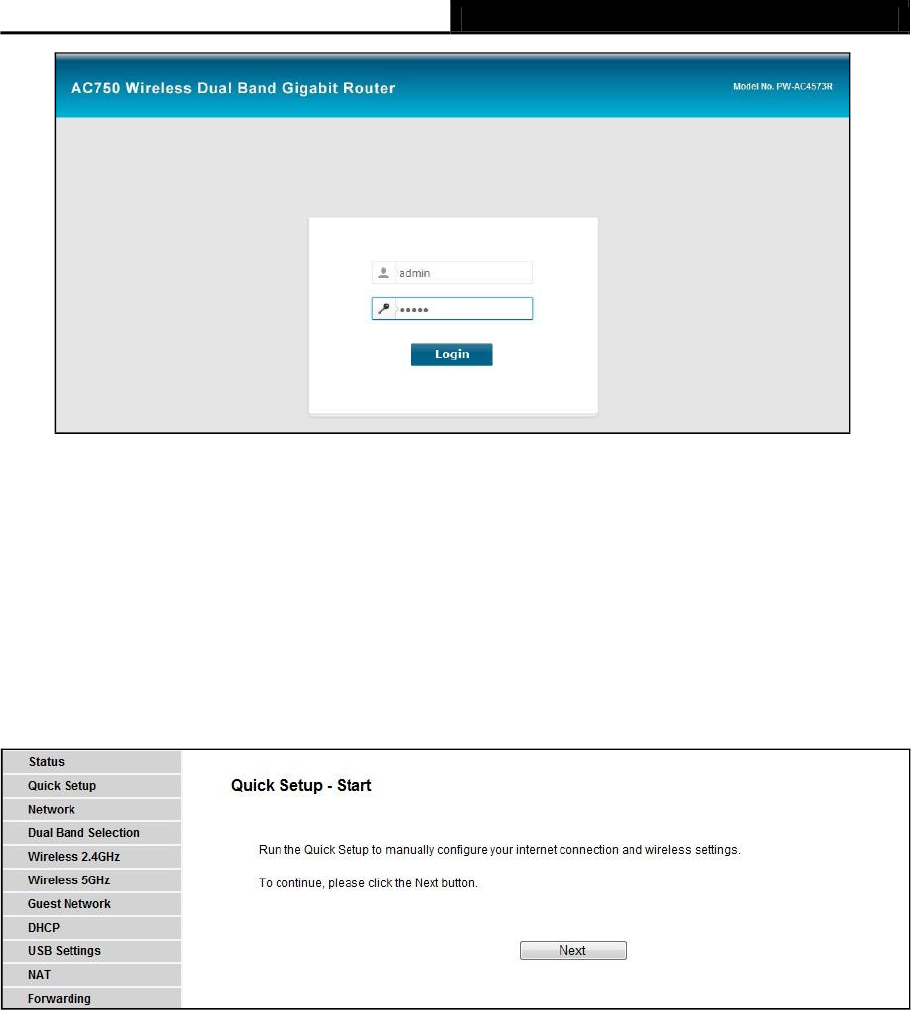 AC750 Wireless Dual Band Gigabit Router

Model No. PW-AC4573R

admin

•••••

Login

Status
Quick Setup
Network
Dual Band Selection
Wireless 2.4GHz
Wireless 5GHz
Guest Network
DHCP
USB Settings
NAT
Forwarding

Quick Setup - Start

Run the Quick Setup to manually configure your internet connection and wireless settings.

To continue, please click the Next button.

Next